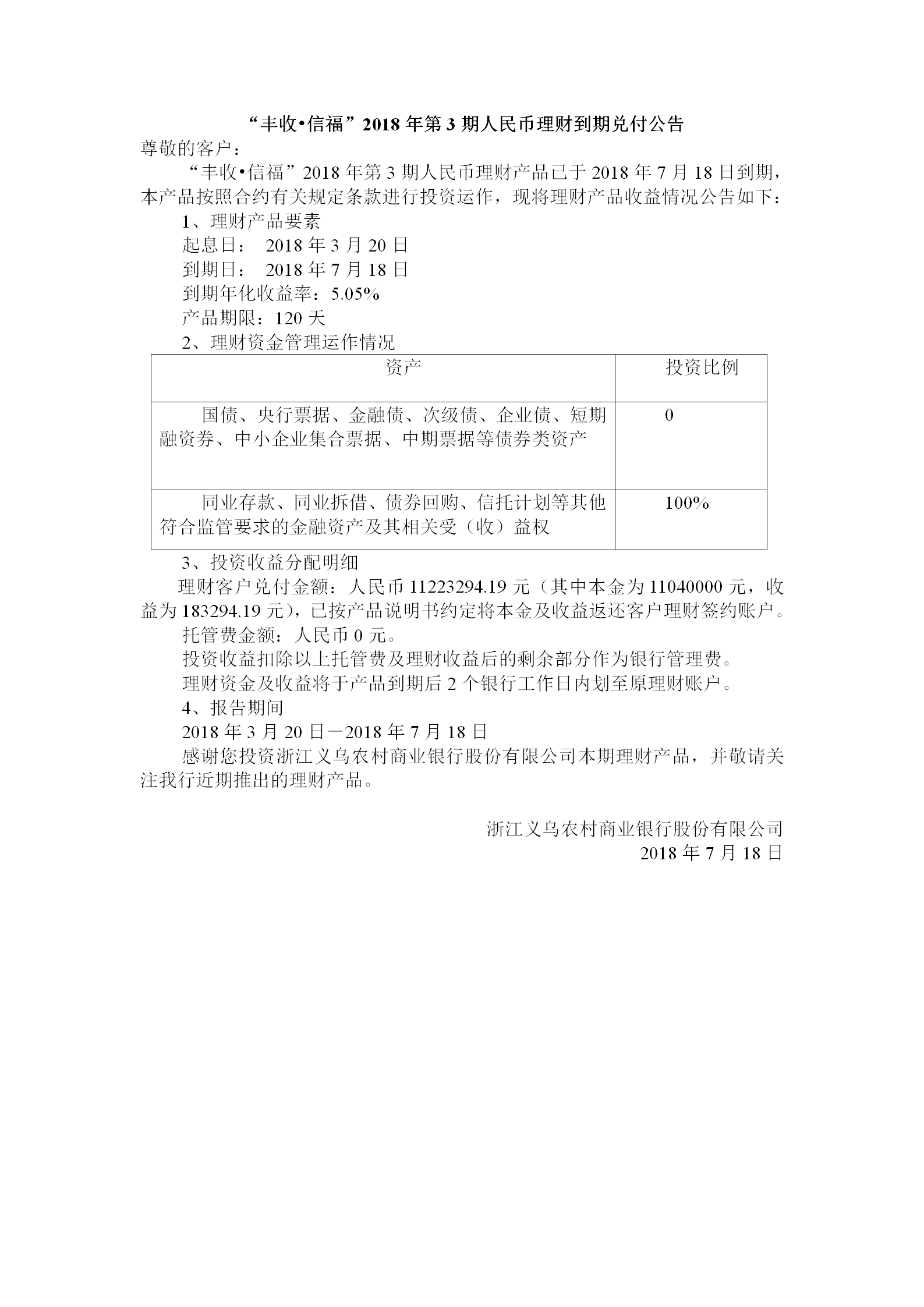 “丰收•信福”2018年第3期人民币理财到期兑付公告

尊敬的客户：

“丰收•信福”2018年第3期人民币理财产品已于2018年7月18日到期，本产品按照合约有关规定条款进行投资运作，现将理财产品收益情况公告如下：

1、理财产品要素

起息日： 2018年3月20日

到期日： 2018年7月18日

到期年化收益率：5.05%

产品期限：120天

2、理财资金管理运作情况

| 资产 | 投资比例 |
|---|---|
| 国债、央行票据、金融债、次级债、企业债、短期融资券、中小企业集合票据、中期票据等债券类资产 | 0 |
| 同业存款、同业拆借、债券回购、信托计划等其他符合监管要求的金融资产及其相关受（收）益权 | 100% |

3、投资收益分配明细

理财客户兑付金额：人民币11223294.19元（其中本金为11040000元，收益为183294.19元），已按产品说明书约定将本金及收益返还客户理财签约账户。

托管费金额：人民币0元。

投资收益扣除以上托管费及理财收益后的剩余部分作为银行管理费。

理财资金及收益将于产品到期后2个银行工作日内划至原理财账户。

4、报告期间

2018年3月20日—2018年7月18日

感谢您投资浙江义乌农村商业银行股份有限公司本期理财产品，并敬请关注我行近期推出的理财产品。

浙江义乌农村商业银行股份有限公司
2018年7月18日